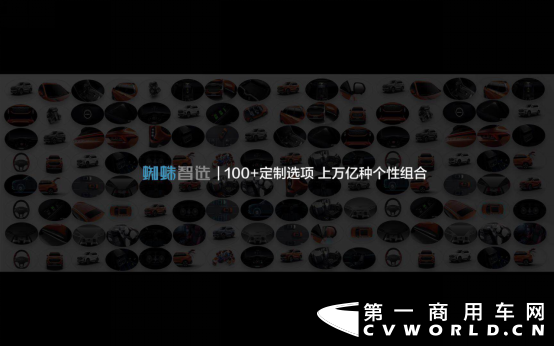 蜘蛛智选 | 100+定制选项 上万亿种个性组合

第一商用车网
CVWORLD.CN